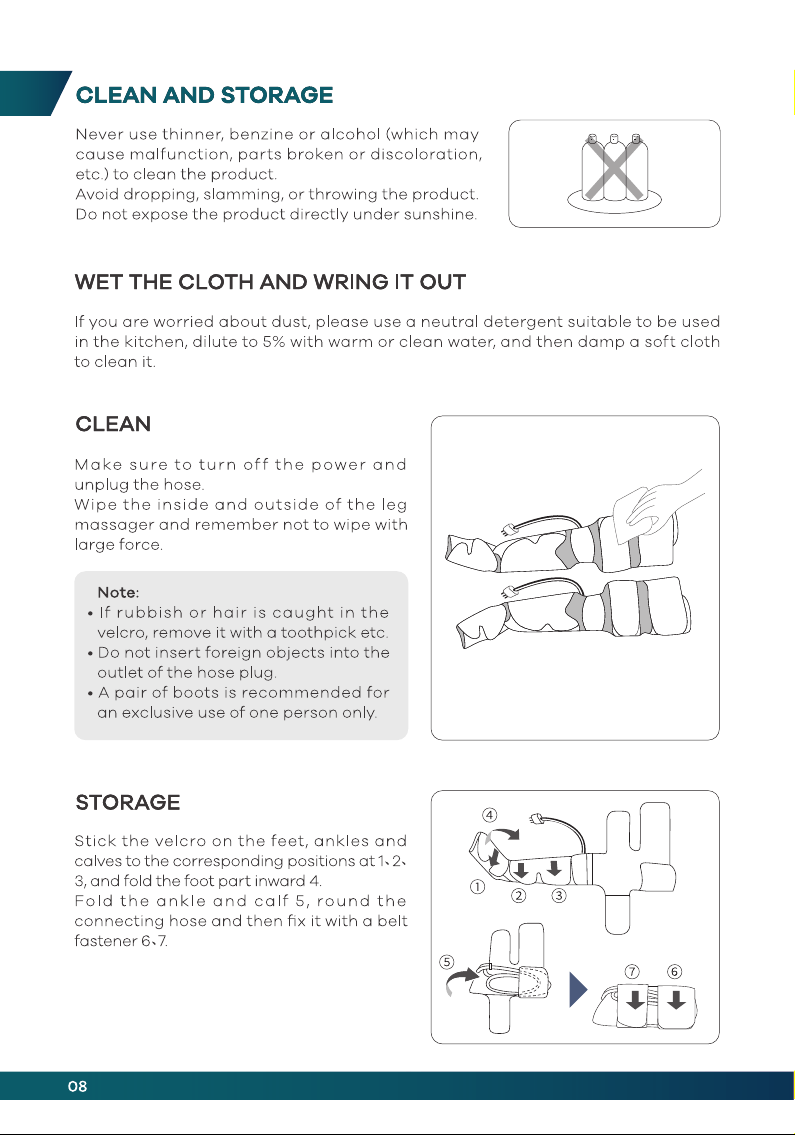 CLEAN AND STORAGE

Never use thinner, benzine or alcohol (which may cause malfunction, parts broken or discoloration, etc.) to clean the product.
Avoid dropping, slamming, or throwing the product.
Do not expose the product directly under sunshine.

WET THE CLOTH AND WRING IT OUT

If you are worried about dust, please use a neutral detergent suitable to be used in the kitchen, dilute to 5% with warm or clean water, and then damp a soft cloth to clean it.

CLEAN

Make sure to turn off the power and unplug the hose.
Wipe the inside and outside of the leg massager and remember not to wipe with large force.

Note:
• If rubbish or hair is caught in the velcro, remove it with a toothpick etc.
• Do not insert foreign objects into the outlet of the hose plug.
• A pair of boots is recommended for an exclusive use of one person only.

STORAGE

Stick the velcro on the feet, ankles and calves to the corresponding positions at 1、2、3, and fold the foot part inward 4.
Fold the ankle and calf 5, round the connecting hose and then fix it with a belt fastener 6、7.

④
①
②
③
⑤
⑦
⑥

08